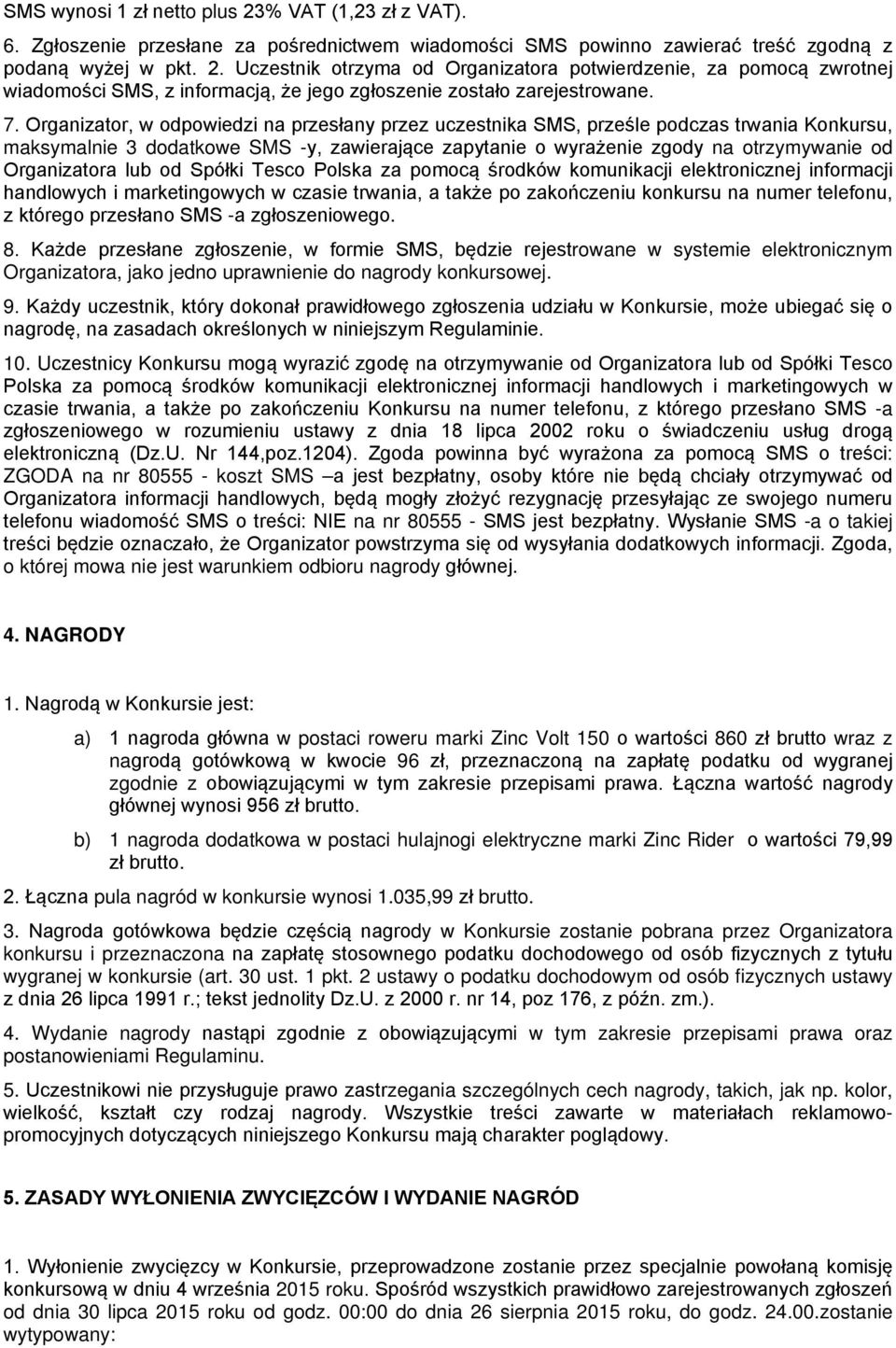 SMS wynosi 1 zł netto plus 23% VAT (1,23 zł z VAT).

6. Zgłoszenie przesłane za pośrednictwem wiadomości SMS powinno zawierać treść zgodną z podaną wyżej w pkt. 2. Uczestnik otrzyma od Organizatora potwierdzenie, za pomocą zwrotnej wiadomości SMS, z informacją, że jego zgłoszenie zostało zarejestrowane.

7. Organizator, w odpowiedzi na przesłany przez uczestnika SMS, prześle podczas trwania Konkursu, maksymalnie 3 dodatkowe SMS -y, zawierające zapytanie o wyrażenie zgody na otrzymywanie od Organizatora lub od Spółki Tesco Polska za pomocą środków komunikacji elektronicznej informacji handlowych i marketingowych w czasie trwania, a także po zakończeniu konkursu na numer telefonu, z którego przesłano SMS -a zgłoszeniowego.

8. Każde przesłane zgłoszenie, w formie SMS, będzie rejestrowane w systemie elektronicznym Organizatora, jako jedno uprawnienie do nagrody konkursowej.

9. Każdy uczestnik, który dokonał prawidłowego zgłoszenia udziału w Konkursie, może ubiegać się o nagrodę, na zasadach określonych w niniejszym Regulaminie.

10. Uczestnicy Konkursu mogą wyrazić zgodę na otrzymywanie od Organizatora lub od Spółki Tesco Polska za pomocą środków komunikacji elektronicznej informacji handlowych i marketingowych w czasie trwania, a także po zakończeniu Konkursu na numer telefonu, z którego przesłano SMS -a zgłoszeniowego w rozumieniu ustawy z dnia 18 lipca 2002 roku o świadczeniu usług drogą elektroniczną (Dz.U. Nr 144,poz.1204). Zgoda powinna być wyrażona za pomocą SMS o treści: ZGODA na nr 80555 - koszt SMS –a jest bezpłatny, osoby które nie będą chciały otrzymywać od Organizatora informacji handlowych, będą mogły złożyć rezygnację przesyłając ze swojego numeru telefonu wiadomość SMS o treści: NIE na nr 80555 - SMS jest bezpłatny. Wysłanie SMS -a o takiej treści będzie oznaczało, że Organizator powstrzyma się od wysyłania dodatkowych informacji. Zgoda, o której mowa nie jest warunkiem odbioru nagrody głównej.

4. NAGRODY

1. Nagrodą w Konkursie jest:

a) 1 nagroda główna w postaci roweru marki Zinc Volt 150 o wartości 860 zł brutto wraz z nagrodą gotówkową w kwocie 96 zł, przeznaczoną na zapłatę podatku od wygranej zgodnie z obowiązującymi w tym zakresie przepisami prawa. Łączna wartość nagrody głównej wynosi 956 zł brutto.

b) 1 nagroda dodatkowa w postaci hulajnogi elektryczne marki Zinc Rider o wartości 79,99 zł brutto.

2. Łączna pula nagród w konkursie wynosi 1.035,99 zł brutto.

3. Nagroda gotówkowa będzie częścią nagrody w Konkursie zostanie pobrana przez Organizatora konkursu i przeznaczona na zapłatę stosownego podatku dochodowego od osób fizycznych z tytułu wygranej w konkursie (art. 30 ust. 1 pkt. 2 ustawy o podatku dochodowym od osób fizycznych ustawy z dnia 26 lipca 1991 r.; tekst jednolity Dz.U. z 2000 r. nr 14, poz 176, z późn. zm.).

4. Wydanie nagrody nastąpi zgodnie z obowiązującymi w tym zakresie przepisami prawa oraz postanowieniami Regulaminu.

5. Uczestnikowi nie przysługuje prawo zastrzegania szczególnych cech nagrody, takich, jak np. kolor, wielkość, kształt czy rodzaj nagrody. Wszystkie treści zawarte w materiałach reklamowo-promocyjnych dotyczących niniejszego Konkursu mają charakter poglądowy.

5. ZASADY WYŁONIENIA ZWYCIĘZCÓW I WYDANIE NAGRÓD

1. Wyłonienie zwycięzcy w Konkursie, przeprowadzone zostanie przez specjalnie powołaną komisję konkursową w dniu 4 września 2015 roku. Spośród wszystkich prawidłowo zarejestrowanych zgłoszeń od dnia 30 lipca 2015 roku od godz. 00:00 do dnia 26 sierpnia 2015 roku, do godz. 24.00.zostanie wytypowany: